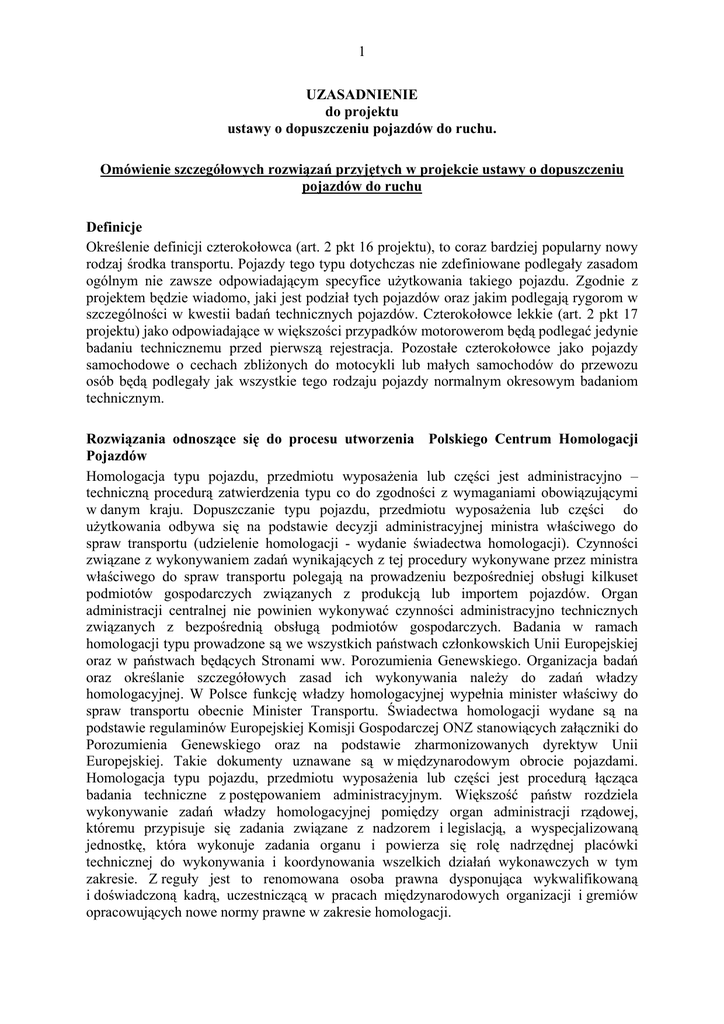 1

UZASADNIENIE
do projektu
ustawy o dopuszczeniu pojazdów do ruchu.

Omówienie szczegółowych rozwiązań przyjętych w projekcie ustawy o dopuszczeniu pojazdów do ruchu

Definicje
Określenie definicji czterokołowca (art. 2 pkt 16 projektu), to coraz bardziej popularny nowy rodzaj środka transportu. Pojazdy tego typu dotychczas nie zdefiniowane podlegały zasadom ogólnym nie zawsze odpowiadającym specyfice użytkowania takiego pojazdu. Zgodnie z projektem będzie wiadomo, jaki jest podział tych pojazdów oraz jakim podlegają rygorom w szczególności w kwestii badań technicznych pojazdów. Czterokołowce lekkie (art. 2 pkt 17 projektu) jako odpowiadające w większości przypadków motorowerom będą podlegać jedynie badaniu technicznemu przed pierwszą rejestracja. Pozostałe czterokołowce jako pojazdy samochodowe o cechach zbliżonych do motocykli lub małych samochodów do przewozu osób będą podlegały jak wszystkie tego rodzaju pojazdy normalnym okresowym badaniom technicznym.

Rozwiązania odnoszące się do procesu utworzenia Polskiego Centrum Homologacji Pojazdów
Homologacja typu pojazdu, przedmiotu wyposażenia lub części jest administracyjno – techniczną procedurą zatwierdzenia typu co do zgodności z wymaganiami obowiązującymi w danym kraju. Dopuszczanie typu pojazdu, przedmiotu wyposażenia lub części do użytkowania odbywa się na podstawie decyzji administracyjnej ministra właściwego do spraw transportu (udzielenie homologacji - wydanie świadectwa homologacji). Czynności związane z wykonywaniem zadań wynikających z tej procedury wykonywane przez ministra właściwego do spraw transportu polegają na prowadzeniu bezpośredniej obsługi kilkuset podmiotów gospodarczych związanych z produkcją lub importem pojazdów. Organ administracji centralnej nie powinien wykonywać czynności administracyjno technicznych związanych z bezpośrednią obsługą podmiotów gospodarczych. Badania w ramach homologacji typu prowadzone są we wszystkich państwach członkowskich Unii Europejskiej oraz w państwach będących Stronami ww. Porozumienia Genewskiego. Organizacja badań oraz określanie szczegółowych zasad ich wykonywania należy do zadań władzy homologacyjnej. W Polsce funkcję władzy homologacyjnej wypełnia minister właściwy do spraw transportu obecnie Minister Transportu. Świadectwa homologacji wydane są na podstawie regulaminów Europejskiej Komisji Gospodarczej ONZ stanowiących załączniki do Porozumienia Genewskiego oraz na podstawie zharmonizowanych dyrektyw Unii Europejskiej. Takie dokumenty uznawane są w międzynarodowym obrocie pojazdami. Homologacja typu pojazdu, przedmiotu wyposażenia lub części jest procedurą łącząca badania techniczne z postępowaniem administracyjnym. Większość państw rozdziela wykonywanie zadań władzy homologacyjnej pomiędzy organ administracji rządowej, któremu przypisuje się zadania związane z nadzorem i legislacją, a wyspecjalizowaną jednostkę, która wykonuje zadania organu i powierza się rolę nadrzędnej placówki technicznej do wykonywania i koordynowania wszelkich działań wykonawczych w tym zakresie. Z reguły jest to renomowana osoba prawna dysponująca wykwalifikowaną i doświadczoną kadrą, uczestniczącą w pracach międzynarodowych organizacji i gremiów opracowujących nowe normy prawne w zakresie homologacji.